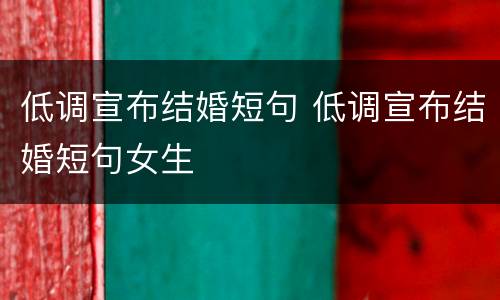 低调宣布结婚短句 低调宣布结婚短句女生